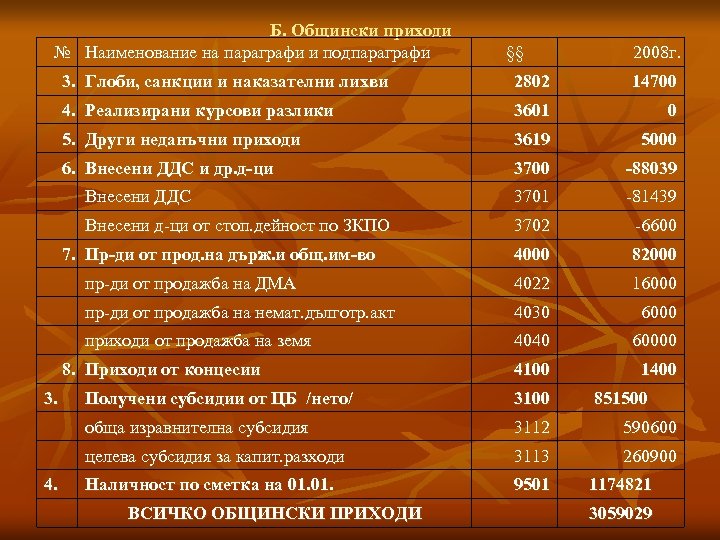 Б. Общински приходи

| № | Наименование на параграфи и подпараграфи | §§ | 2008г. |
|---|---|---|---|
| 3. | Глоби, санкции и наказателни лихви | 2802 | 14700 |
| 4. | Реализирани курсови разлики | 3601 | 0 |
| 5. | Други неданъчни приходи | 3619 | 5000 |
| 6. | Внесени ДДС и др.д-ци | 3700 | -88039 |
| | Внесени ДДС | 3701 | -81439 |
| | Внесени д-ци от стоп.дейност по ЗКПО | 3702 | -6600 |
| 7. | Пр-ди от прод.на държ.и общ.им-во | 4000 | 82000 |
| | пр-ди от продажба на ДМА | 4022 | 16000 |
| | пр-ди от продажба на немат.дълготр.акт | 4030 | 6000 |
| | приходи от продажба на земя | 4040 | 60000 |
| 8. | Приходи от концесии | 4100 | 1400 |
| 3. | Получени субсидии от ЦБ /нето/ | 3100 | 851500 |
| | обща изравнителна субсидия | 3112 | 590600 |
| | целева субсидия за капит.разходи | 3113 | 260900 |
| 4. | Наличност по сметка на 01.01. | 9501 | 1174821 |
| | ВСИЧКО ОБЩИНСКИ ПРИХОДИ | | 3059029 |